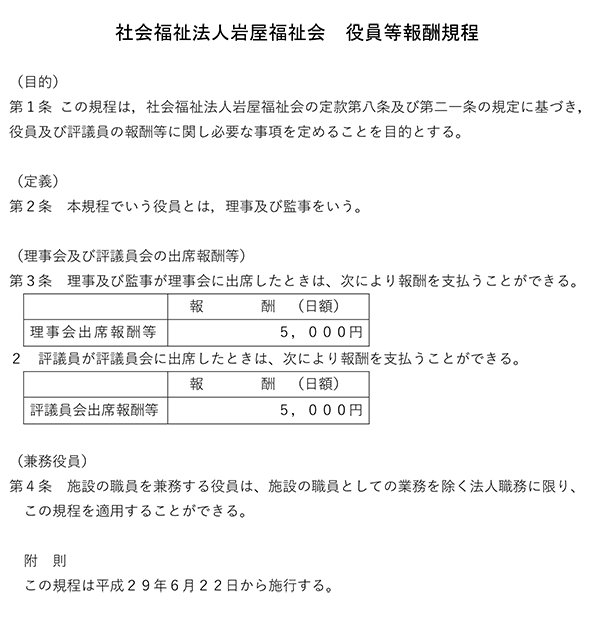 社会福祉法人岩屋福祉会　役員等報酬規程

（目的）
第１条 この規程は，社会福祉法人岩屋福祉会の定款第八条及び第二一条の規定に基づき，役員及び評議員の報酬等に関し必要な事項を定めることを目的とする。

（定義）
第２条　本規程でいう役員とは，理事及び監事をいう。

（理事会及び評議員会の出席報酬等）
第３条　理事及び監事が理事会に出席したときは、次により報酬を支払うことができる。

| | 報　　酬　（日額） |
|---|---|
| 理事会出席報酬等 | ５，０００円 |

２　評議員が評議員会に出席したときは、次により報酬を支払うことができる。

| | 報　　酬　（日額） |
|---|---|
| 評議員会出席報酬等 | ５，０００円 |

（兼務役員）
第４条　施設の職員を兼務する役員は、施設の職員としての業務を除く法人職務に限り、この規程を適用することができる。

附　則
この規程は平成２９年６月２２日から施行する。